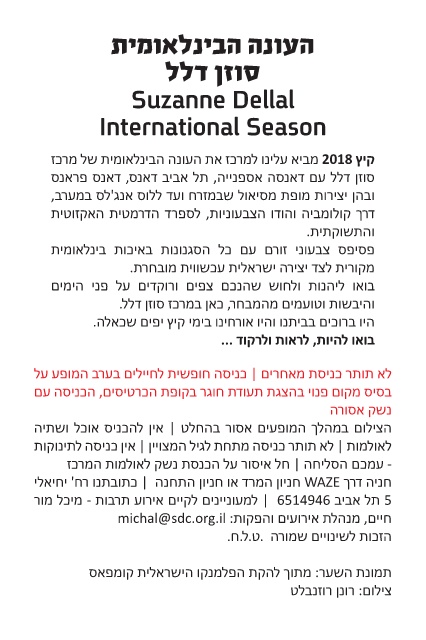 העונה הבינלאומית
סוזן דלל
Suzanne Dellal
International Season

קיץ 2018 מביא עלינו למרכז את העונה הבינלאומית של מרכז סוזן דלל עם דאנסה אספנייה, תל אביב דאנס, דאנס פראנס ובהן יצירות מופת מסיאול שבמזרח ועד ללוס אנג'לס במערב, דרך קולומביה והודו הצבעוניות, לספרד הדרמטית האקזוטית והתשוקתית.
פסיפס צבעוני זורם עם כל הסגנונות באיכות בינלאומית מקורית לצד יצירה ישראלית עכשווית מובחרת.
בואו ליהנות ולחוש שהנכם צפים ורוקדים על פני הימים והיבשות וטועמים מהמבחר, כאן במרכז סוזן דלל.
היו ברוכים בביתנו והיו אורחינו בימי קיץ יפים שכאלה.
בואו להיות, לראות ולרקוד ...

לא תותר כניסת מאחרים | כניסה חופשית לחיילים בערב המופע על בסיס מקום פנוי בהצגת תעודת חוגר בקופת הכרטיסים, הכניסה עם נשק אסורה
הצילום במהלך המופעים אסור בהחלט | אין להכניס אוכל ושתיה לאולמות | לא תותר כניסה מתחת לגיל המצויין | אין כניסה לתינוקות - עמכם הסליחה | חל איסור על הכנסת נשק לאולמות המרכז
חניה דרך WAZE חניון המרד או חניון התחנה | כתובתנו רח' יחיאלי 5 תל אביב 6514946 | למעוניינים לקיים אירוע תרבות - מיכל מור חיים, מנהלת אירועים והפקות: michal@sdc.org.il
הזכות לשינויים שמורה .ט.ל.ח.

תמונת השער: מתוך להקת הפלמנקו הישראלית קומפאס
צילום: רונן רוזנבלט